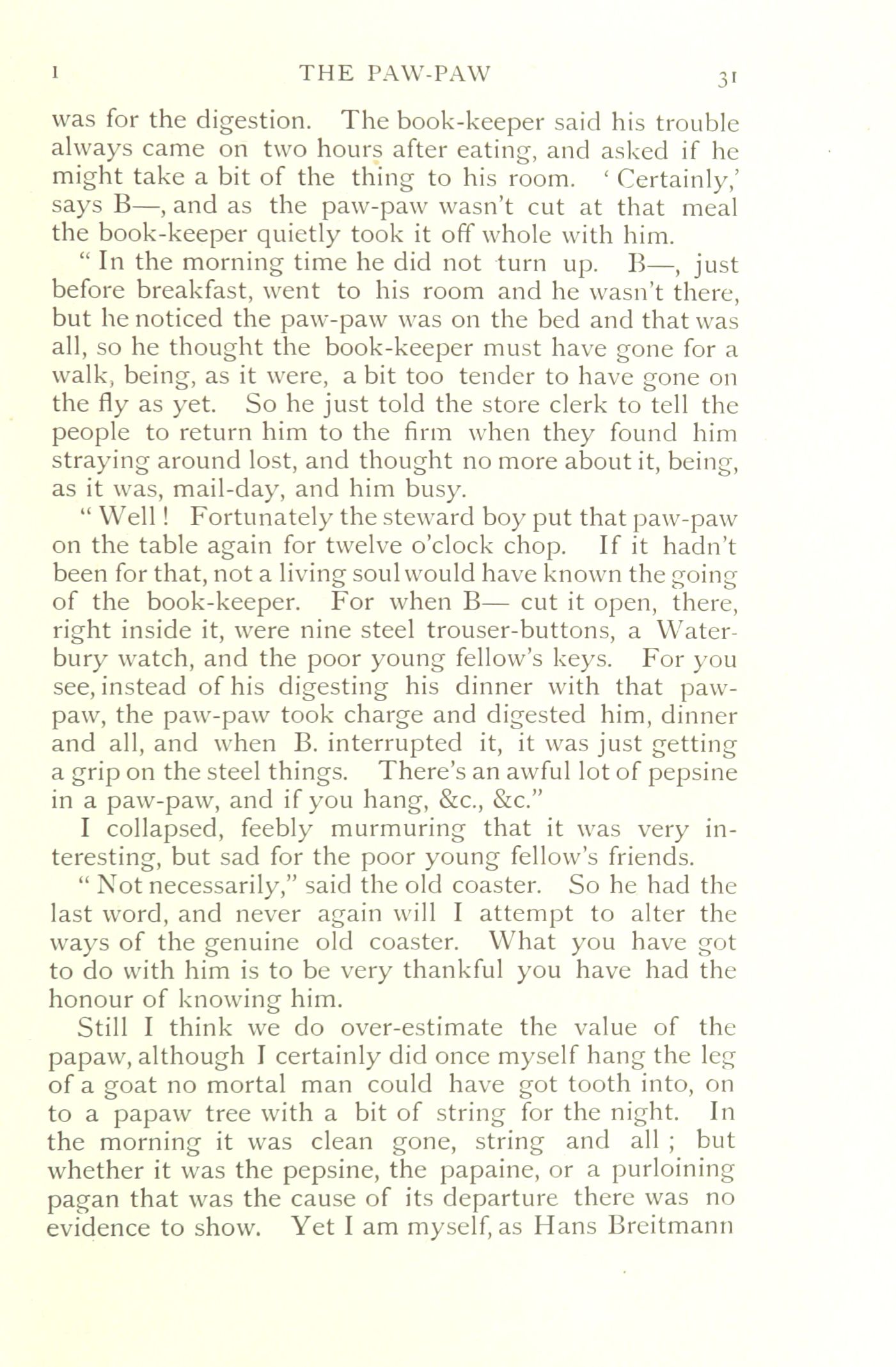 I THE PAW-PAW 31

was for the digestion. The book-keeper said his trouble always came on two hours after eating, and asked if he might take a bit of the thing to his room. 'Certainly,' says B—, and as the paw-paw wasn't cut at that meal the book-keeper quietly took it off whole with him.

"In the morning time he did not turn up. B—, just before breakfast, went to his room and he wasn't there, but he noticed the paw-paw was on the bed and that was all, so he thought the book-keeper must have gone for a walk, being, as it were, a bit too tender to have gone on the fly as yet. So he just told the store clerk to tell the people to return him to the firm when they found him straying around lost, and thought no more about it, being, as it was, mail-day, and him busy.

"Well! Fortunately the steward boy put that paw-paw on the table again for twelve o'clock chop. If it hadn't been for that, not a living soul would have known the going of the book-keeper. For when B— cut it open, there, right inside it, were nine steel trouser-buttons, a Waterbury watch, and the poor young fellow's keys. For you see, instead of his digesting his dinner with that paw-paw, the paw-paw took charge and digested him, dinner and all, and when B. interrupted it, it was just getting a grip on the steel things. There's an awful lot of pepsine in a paw-paw, and if you hang, &c., &c."

I collapsed, feebly murmuring that it was very interesting, but sad for the poor young fellow's friends.

"Not necessarily," said the old coaster. So he had the last word, and never again will I attempt to alter the ways of the genuine old coaster. What you have got to do with him is to be very thankful you have had the honour of knowing him.

Still I think we do over-estimate the value of the papaw, although I certainly did once myself hang the leg of a goat no mortal man could have got tooth into, on to a papaw tree with a bit of string for the night. In the morning it was clean gone, string and all; but whether it was the pepsine, the papaine, or a purloining pagan that was the cause of its departure there was no evidence to show. Yet I am myself, as Hans Breitmann